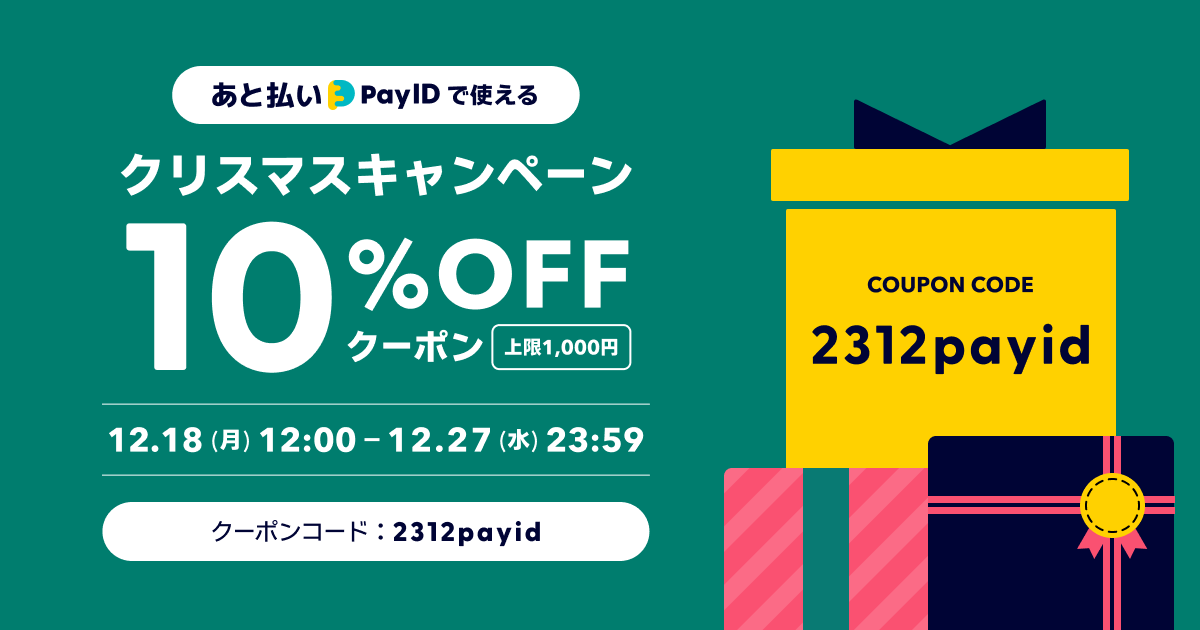 あと払い PayID で使える

クリスマスキャンペーン

10%OFF クーポン 上限1,000円

12.18 (月) 12:00 – 12.27 (水) 23:59

クーポンコード：2312payid

COUPON CODE

2312payid